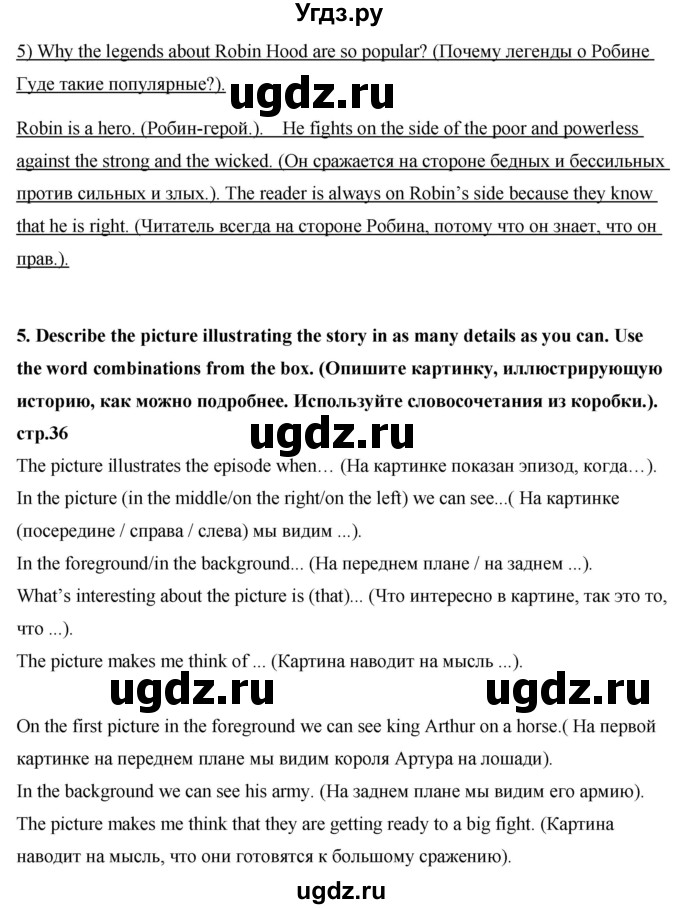 Угдз.ру

5) Why the legends about Robin Hood are so popular? (Почему легенды о Робине Гуде такие популярные?).

ugdz.ru

Robin is a hero. (Робин-герой.). He fights on the side of the poor and powerless against the strong and the wicked. (Он сражается на стороне бедных и бессильных против сильных и злых.). The reader is always on Robin's side because they know that he is right. (Читатель всегда на стороне Робина, потому что он знает, что он прав.).

5. Describe the picture illustrating the story in as many details as you can. Use the word combinations from the box. (Опишите картинку, иллюстрирующую историю, как можно подробнее. Используйте словосочетания из коробки.).

стр.36

ugdz.ru

The picture illustrates the episode when… (На картинке показан эпизод, когда…).

In the picture (in the middle/on the right/on the left) we can see...( На картинке (посередине / справа / слева) мы видим ...).

In the foreground/in the background... (На переднем плане / на заднем ...).

What's interesting about the picture is (that)... (Что интересно в картине, так это то, что ...).

The picture makes me think of ... (Картина наводит на мысль ...).

ugdz.ru ugdz.ru

On the first picture in the foreground we can see king Arthur on a horse.( На первой картинке на переднем плане мы видим короля Артура на лошади).

In the background we can see his army. (На заднем плане мы видим его армию).

The picture makes me think that they are getting ready to a big fight. (Картина наводит на мысль, что они готовятся к большому сражению).

ugdz.ru